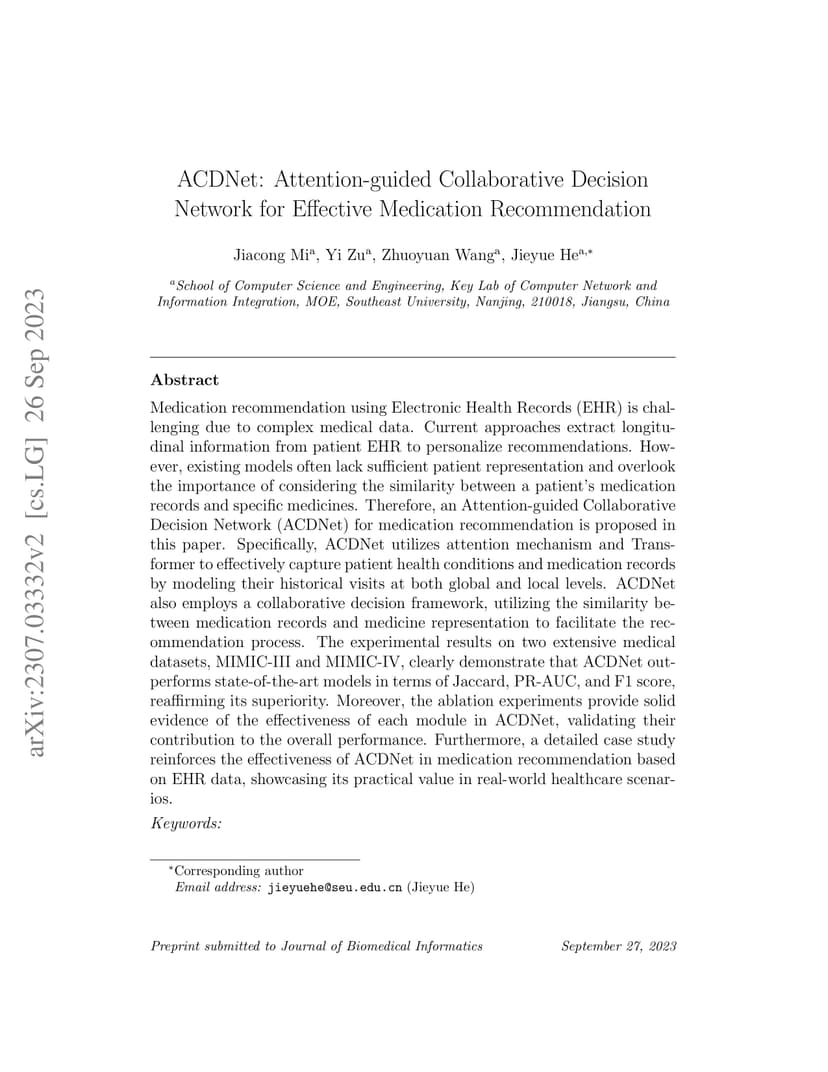 arXiv:2307.03332v2 [cs.LG] 26 Sep 2023

ACDNet: Attention-guided Collaborative Decision Network for Effective Medication Recommendation

Jiacong Mi$^{a}$, Yi Zu$^{a}$, Zhuoyuan Wang$^{a}$, Jieyue He$^{a,*}$

$^{a}$School of Computer Science and Engineering, Key Lab of Computer Network and Information Integration, MOE, Southeast University, Nanjing, 210018, Jiangsu, China

Abstract

Medication recommendation using Electronic Health Records (EHR) is challenging due to complex medical data. Current approaches extract longitudinal information from patient EHR to personalize recommendations. However, existing models often lack sufficient patient representation and overlook the importance of considering the similarity between a patient's medication records and specific medicines. Therefore, an Attention-guided Collaborative Decision Network (ACDNet) for medication recommendation is proposed in this paper. Specifically, ACDNet utilizes attention mechanism and Transformer to effectively capture patient health conditions and medication records by modeling their historical visits at both global and local levels. ACDNet also employs a collaborative decision framework, utilizing the similarity between medication records and medicine representation to facilitate the recommendation process. The experimental results on two extensive medical datasets, MIMIC-III and MIMIC-IV, clearly demonstrate that ACDNet outperforms state-of-the-art models in terms of Jaccard, PR-AUC, and F1 score, reaffirming its superiority. Moreover, the ablation experiments provide solid evidence of the effectiveness of each module in ACDNet, validating their contribution to the overall performance. Furthermore, a detailed case study reinforces the effectiveness of ACDNet in medication recommendation based on EHR data, showcasing its practical value in real-world healthcare scenarios.

Keywords:

$^{*}$Corresponding author
Email address: jieyuehe@seu.edu.cn (Jieyue He)

Preprint submitted to Journal of Biomedical Informatics September 27, 2023